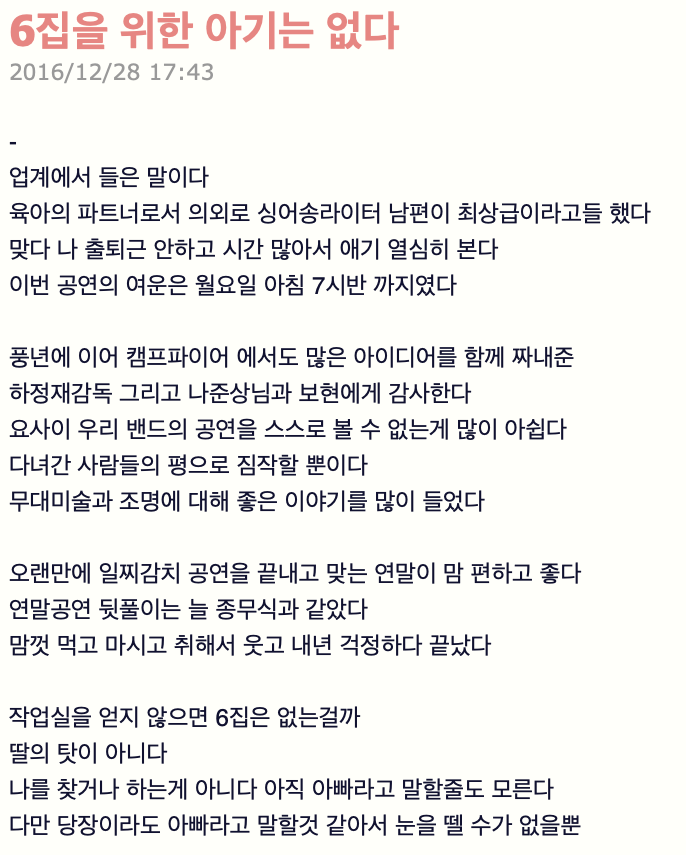 6집을 위한 아기는 없다
2016/12/28 17:43

-
업계에서 들은 말이다
육아의 파트너로서 의외로 싱어송라이터 남편이 최상급이라고들 했다
맞다 나 출퇴근 안하고 시간 많아서 애기 열심히 본다
이번 공연의 여운은 월요일 아침 7시반 까지였다

풍년에 이어 캠프파이어 에서도 많은 아이디어를 함께 짜내준
하정재감독 그리고 나준상님과 보현에게 감사한다
요사이 우리 밴드의 공연을 스스로 볼 수 없는게 많이 아쉽다
다녀간 사람들의 평으로 짐작할 뿐이다
무대미술과 조명에 대해 좋은 이야기를 많이 들었다

오랜만에 일찌감치 공연을 끝내고 맞는 연말이 맘 편하고 좋다
연말공연 뒷풀이는 늘 종무식과 같았다
맘껏 먹고 마시고 취해서 웃고 내년 걱정하다 끝났다

작업실을 얻지 않으면 6집은 없는걸까
딸의 탓이 아니다
나를 찾거나 하는게 아니다 아직 아빠라고 말할줄도 모른다
다만 당장이라도 아빠라고 말할것 같아서 눈을 뗄 수가 없을뿐